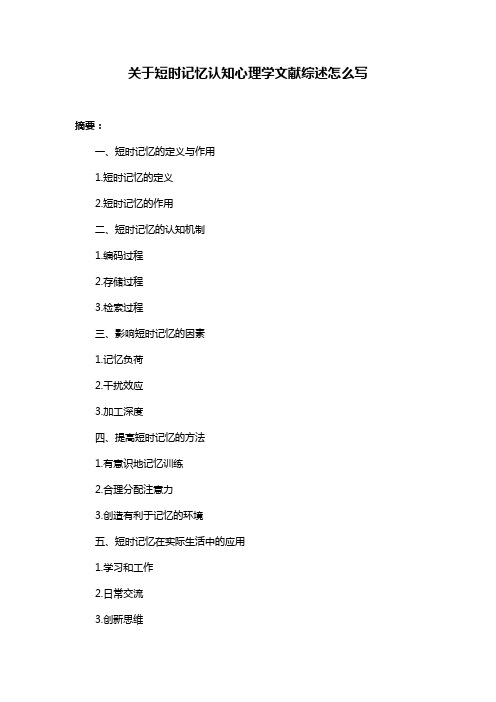 关于短时记忆认知心理学文献综述怎么写

摘要：

一、短时记忆的定义与作用

1.短时记忆的定义

2.短时记忆的作用

二、短时记忆的认知机制

1.编码过程

2.存储过程

3.检索过程

三、影响短时记忆的因素

1.记忆负荷

2.干扰效应

3.加工深度

四、提高短时记忆的方法

1.有意识地记忆训练

2.合理分配注意力

3.创造有利于记忆的环境

五、短时记忆在实际生活中的应用

1.学习和工作

2.日常交流

3.创新思维